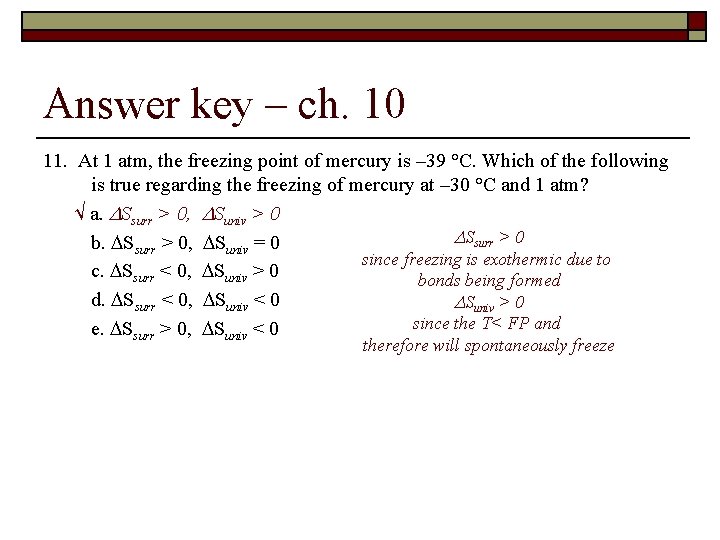 Answer key – ch. 10

11. At 1 atm, the freezing point of mercury is –39 °C. Which of the following is true regarding the freezing of mercury at –30 °C and 1 atm?

√ a. $\Delta S_{surr} > 0$, $\Delta S_{univ} > 0$

b. $\Delta S_{surr} > 0$, $\Delta S_{univ} = 0$

c. $\Delta S_{surr} < 0$, $\Delta S_{univ} > 0$

d. $\Delta S_{surr} < 0$, $\Delta S_{univ} < 0$

e. $\Delta S_{surr} > 0$, $\Delta S_{univ} < 0$

$\Delta S_{surr} > 0$
since freezing is exothermic due to bonds being formed
$\Delta S_{univ} > 0$
since the T< FP and therefore will spontaneously freeze